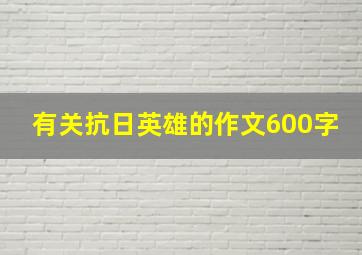 有关抗日英雄的作文600字